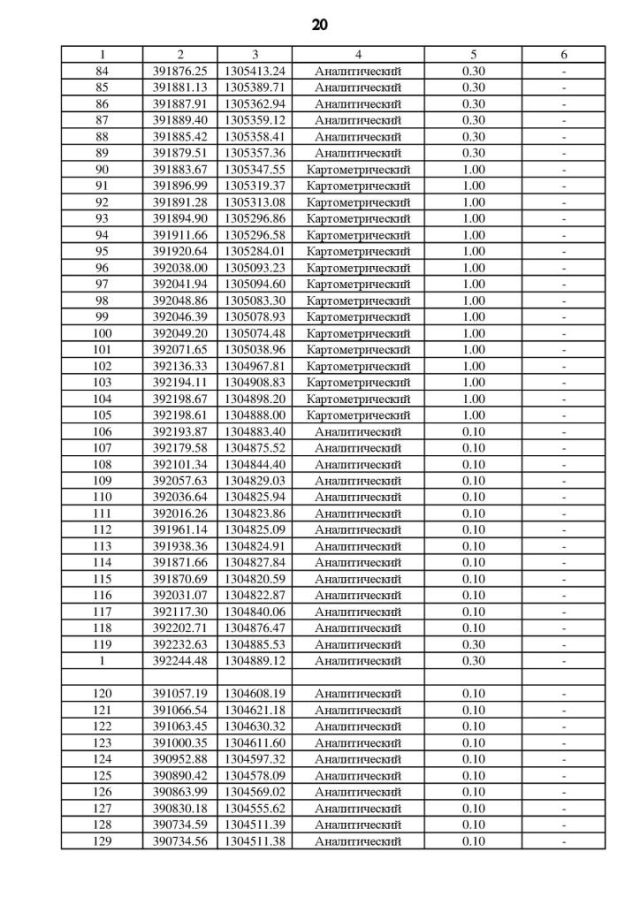 20

| 1 | 2 | 3 | 4 | 5 | 6 |
|---|---|---|---|---|---|
| 84 | 391876.25 | 1305413.24 | Аналитический | 0.30 | - |
| 85 | 391881.13 | 1305389.71 | Аналитический | 0.30 | - |
| 86 | 391887.91 | 1305362.94 | Аналитический | 0.30 | - |
| 87 | 391889.40 | 1305359.12 | Аналитический | 0.30 | - |
| 88 | 391885.42 | 1305358.41 | Аналитический | 0.30 | - |
| 89 | 391879.51 | 1305357.36 | Аналитический | 0.30 | - |
| 90 | 391883.67 | 1305347.55 | Картометрический | 1.00 | - |
| 91 | 391896.99 | 1305319.37 | Картометрический | 1.00 | - |
| 92 | 391891.28 | 1305313.08 | Картометрический | 1.00 | - |
| 93 | 391894.90 | 1305296.86 | Картометрический | 1.00 | - |
| 94 | 391911.66 | 1305296.58 | Картометрический | 1.00 | - |
| 95 | 391920.64 | 1305284.01 | Картометрический | 1.00 | - |
| 96 | 392038.00 | 1305093.23 | Картометрический | 1.00 | - |
| 97 | 392041.94 | 1305094.60 | Картометрический | 1.00 | - |
| 98 | 392048.86 | 1305083.30 | Картометрический | 1.00 | - |
| 99 | 392046.39 | 1305078.93 | Картометрический | 1.00 | - |
| 100 | 392049.20 | 1305074.48 | Картометрический | 1.00 | - |
| 101 | 392071.65 | 1305038.96 | Картометрический | 1.00 | - |
| 102 | 392136.33 | 1304967.81 | Картометрический | 1.00 | - |
| 103 | 392194.11 | 1304908.83 | Картометрический | 1.00 | - |
| 104 | 392198.67 | 1304898.20 | Картометрический | 1.00 | - |
| 105 | 392198.61 | 1304888.00 | Картометрический | 1.00 | - |
| 106 | 392193.87 | 1304883.40 | Аналитический | 0.10 | - |
| 107 | 392179.58 | 1304875.52 | Аналитический | 0.10 | - |
| 108 | 392101.34 | 1304844.40 | Аналитический | 0.10 | - |
| 109 | 392057.63 | 1304829.03 | Аналитический | 0.10 | - |
| 110 | 392036.64 | 1304825.94 | Аналитический | 0.10 | - |
| 111 | 392016.26 | 1304823.86 | Аналитический | 0.10 | - |
| 112 | 391961.14 | 1304825.09 | Аналитический | 0.10 | - |
| 113 | 391938.36 | 1304824.91 | Аналитический | 0.10 | - |
| 114 | 391871.66 | 1304827.84 | Аналитический | 0.10 | - |
| 115 | 391870.69 | 1304820.59 | Аналитический | 0.10 | - |
| 116 | 392031.07 | 1304822.87 | Аналитический | 0.10 | - |
| 117 | 392117.30 | 1304840.06 | Аналитический | 0.10 | - |
| 118 | 392202.71 | 1304876.47 | Аналитический | 0.10 | - |
| 119 | 392232.63 | 1304885.53 | Аналитический | 0.30 | - |
| 1 | 392244.48 | 1304889.12 | Аналитический | 0.30 | - |
| | | | | | |
| 120 | 391057.19 | 1304608.19 | Аналитический | 0.10 | - |
| 121 | 391066.54 | 1304621.18 | Аналитический | 0.10 | - |
| 122 | 391063.45 | 1304630.32 | Аналитический | 0.10 | - |
| 123 | 391000.35 | 1304611.60 | Аналитический | 0.10 | - |
| 124 | 390952.88 | 1304597.32 | Аналитический | 0.10 | - |
| 125 | 390890.42 | 1304578.09 | Аналитический | 0.10 | - |
| 126 | 390863.99 | 1304569.02 | Аналитический | 0.10 | - |
| 127 | 390830.18 | 1304555.62 | Аналитический | 0.10 | - |
| 128 | 390734.59 | 1304511.39 | Аналитический | 0.10 | - |
| 129 | 390734.56 | 1304511.38 | Аналитический | 0.10 | - |